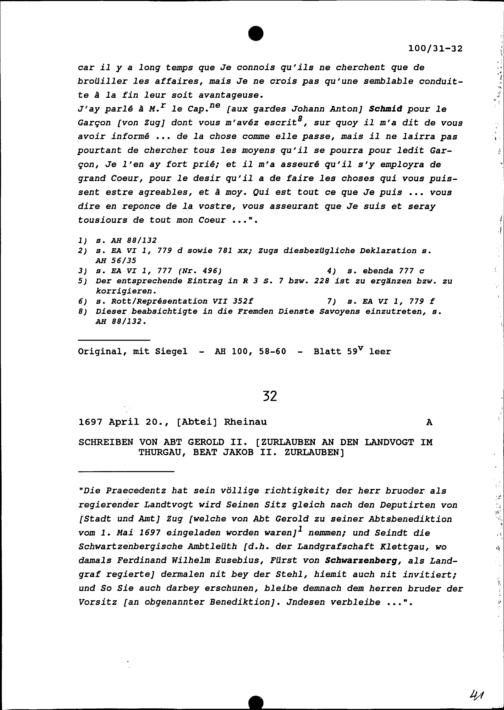 100/31-32

car il y a long temps que Je connois qu'ils ne cherchent que de broüiller les affaires, mais Je ne crois pas qu'une semblable conduitte à la fin leur soit avantageuse.
J'ay parlé à M.$^{r}$ le Cap.$^{ne}$ [aux gardes Johann Anton] Schmid pour le Garçon [von Zug] dont vous m'avéz escrit$^{8}$, sur quoy il m'a dit de vous avoir informé ... de la chose comme elle passe, mais il ne lairra pas pourtant de chercher tous les moyens qu'il se pourra pour ledit Garçon, Je l'en ay fort prié; et il m'a asseuré qu'il s'y employra de grand Coeur, pour le desir qu'il a de faire les choses qui vous puissent estre agreables, et à moy. Qui est tout ce que Je puis ... vous dire en reponce de la vostre, vous asseurant que Je suis et seray tousiours de tout mon Coeur ...".

1) s. AH 88/132
2) s. EA VI 1, 779 d sowie 781 xx; Zugs diesbezügliche Deklaration s. AH 56/35
3) s. EA VI 1, 777 (Nr. 496)
4) s. ebenda 777 c
5) Der entsprechende Eintrag in R 3 S. 7 bzw. 228 ist zu ergänzen bzw. zu korrigieren.
6) s. Rott/Représentation VII 352f
7) s. EA VI 1, 779 f
8) Dieser beabsichtigte in die Fremden Dienste Savoyens einzutreten, s. AH 88/132.

Original, mit Siegel - AH 100, 58-60 - Blatt 59$^{v}$ leer

32

1697 April 20., [Abtei] Rheinau A

SCHREIBEN VON ABT GEROLD II. [ZURLAUBEN AN DEN LANDVOGT IM THURGAU, BEAT JAKOB II. ZURLAUBEN]

"Die Praecedentz hat sein völlige richtigkeit; der herr bruoder als regierender Landtvogt wird Seinen Sitz gleich nach den Deputirten von [Stadt und Amt] Zug [welche von Abt Gerold zu seiner Abtsbenediktion vom 1. Mai 1697 eingeladen worden waren]$^{1}$ nemmen; und Seindt die Schwartzenbergische Ambtleüth [d.h. der Landgrafschaft Klettgau, wo damals Ferdinand Wilhelm Eusebius, Fürst von Schwarzenberg, als Landgraf regierte] dermalen nit bey der Stehl, hiemit auch nit invitiert; und So Sie auch darbey erschunen, bleibe demnach dem herren bruder der Vorsitz [an obgenannter Benediktion]. Jndesen verbleibe ...".

41